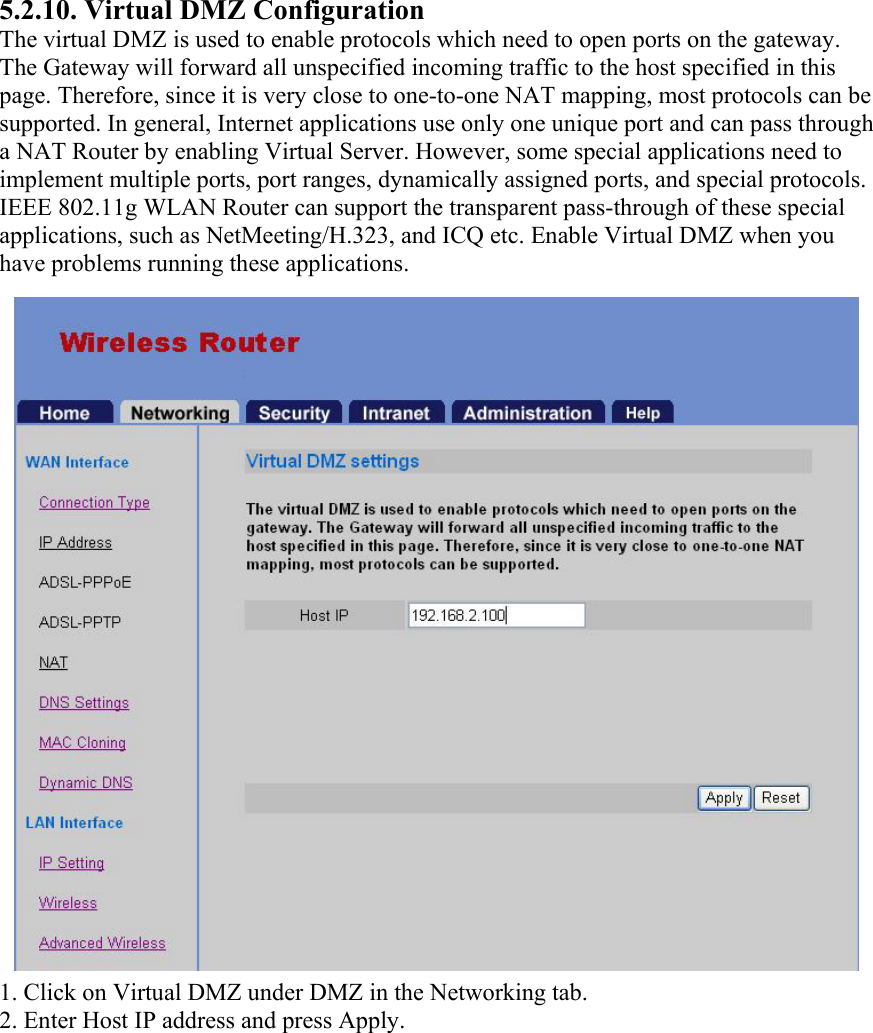 5.2.10. Virtual DMZ Configuration

The virtual DMZ is used to enable protocols which need to open ports on the gateway. The Gateway will forward all unspecified incoming traffic to the host specified in this page. Therefore, since it is very close to one-to-one NAT mapping, most protocols can be supported. In general, Internet applications use only one unique port and can pass through a NAT Router by enabling Virtual Server. However, some special applications need to implement multiple ports, port ranges, dynamically assigned ports, and special protocols. IEEE 802.11g WLAN Router can support the transparent pass-through of these special applications, such as NetMeeting/H.323, and ICQ etc. Enable Virtual DMZ when you have problems running these applications.

Wireless Router

Home
Networking
Security
Intranet
Administration
Help

WAN Interface
Connection Type
IP Address
ADSL-PPPoE
ADSL-PPTP
NAT
DNS Settings
MAC Cloning
Dynamic DNS
LAN Interface
IP Setting
Wireless
Advanced Wireless

Virtual DMZ settings

The virtual DMZ is used to enable protocols which need to open ports on the gateway. The Gateway will forward all unspecified incoming traffic to the host specified in this page. Therefore, since it is very close to one-to-one NAT mapping, most protocols can be supported.

Host IP 192.168.2.100

Apply Reset

1. Click on Virtual DMZ under DMZ in the Networking tab.
2. Enter Host IP address and press Apply.